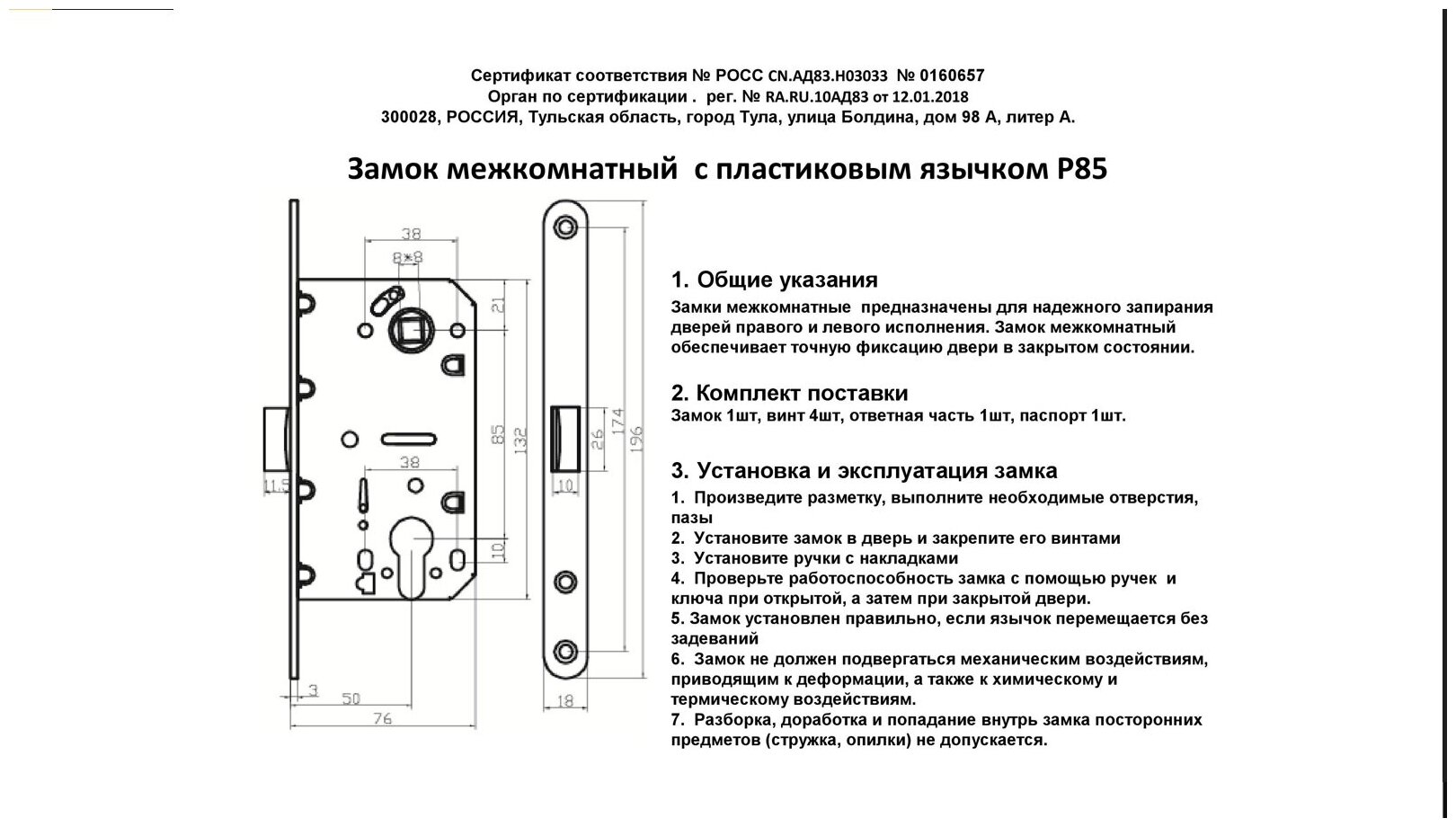 Сертификат соответствия № РОСС CN.АД83.Н03033 № 0160657
Орган по сертификации . рег. № RA.RU.10АД83 от 12.01.2018
300028, РОССИЯ, Тульская область, город Тула, улица Болдина, дом 98 А, литер А.

Замок межкомнатный с пластиковым язычком P85

38
8*8
21
85
132
38
10
11.5
3
50
76
26
174
196
10
18

1. Общие указания
Замки межкомнатные предназначены для надежного запирания дверей правого и левого исполнения. Замок межкомнатный обеспечивает точную фиксацию двери в закрытом состоянии.

2. Комплект поставки
Замок 1шт, винт 4шт, ответная часть 1шт, паспорт 1шт.

3. Установка и эксплуатация замка
1. Произведите разметку, выполните необходимые отверстия, пазы
2. Установите замок в дверь и закрепите его винтами
3. Установите ручки с накладками
4. Проверьте работоспособность замка с помощью ручек и ключа при открытой, а затем при закрытой двери.
5. Замок установлен правильно, если язычок перемещается без задеваний
6. Замок не должен подвергаться механическим воздействиям, приводящим к деформации, а также к химическому и термическому воздействиям.
7. Разборка, доработка и попадание внутрь замка посторонних предметов (стружка, опилки) не допускается.